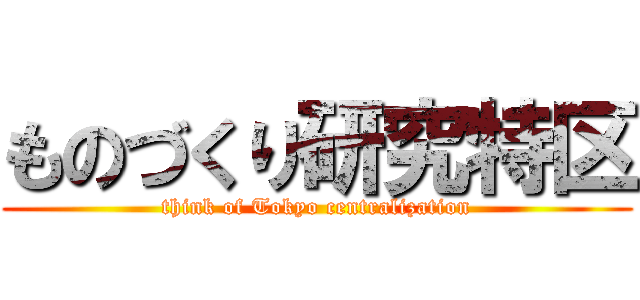 ものづくり研究特区

think of Tokyo centralization